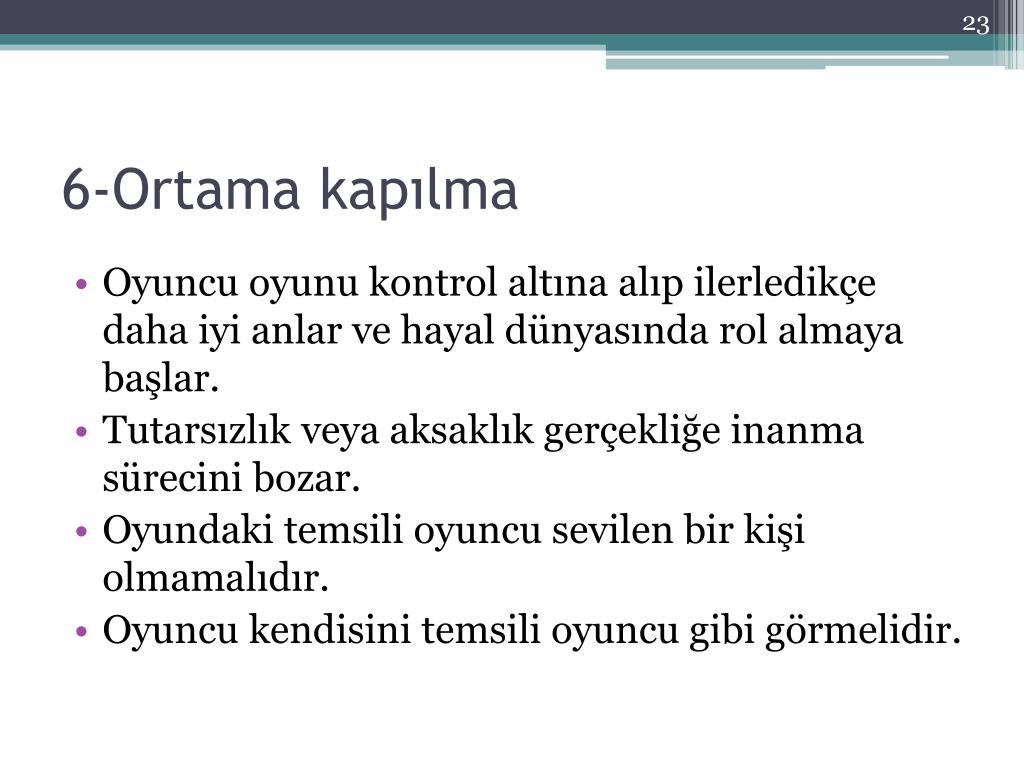 23

6-Ortama kapılma

• Oyuncu oyunu kontrol altına alıp ilerledikçe daha iyi anlar ve hayal dünyasında rol almaya başlar.
• Tutarsızlık veya aksaklık gerçekliğe inanma sürecini bozar.
• Oyundaki temsili oyuncu sevilen bir kişi olmamalıdır.
• Oyuncu kendisini temsili oyuncu gibi görmelidir.